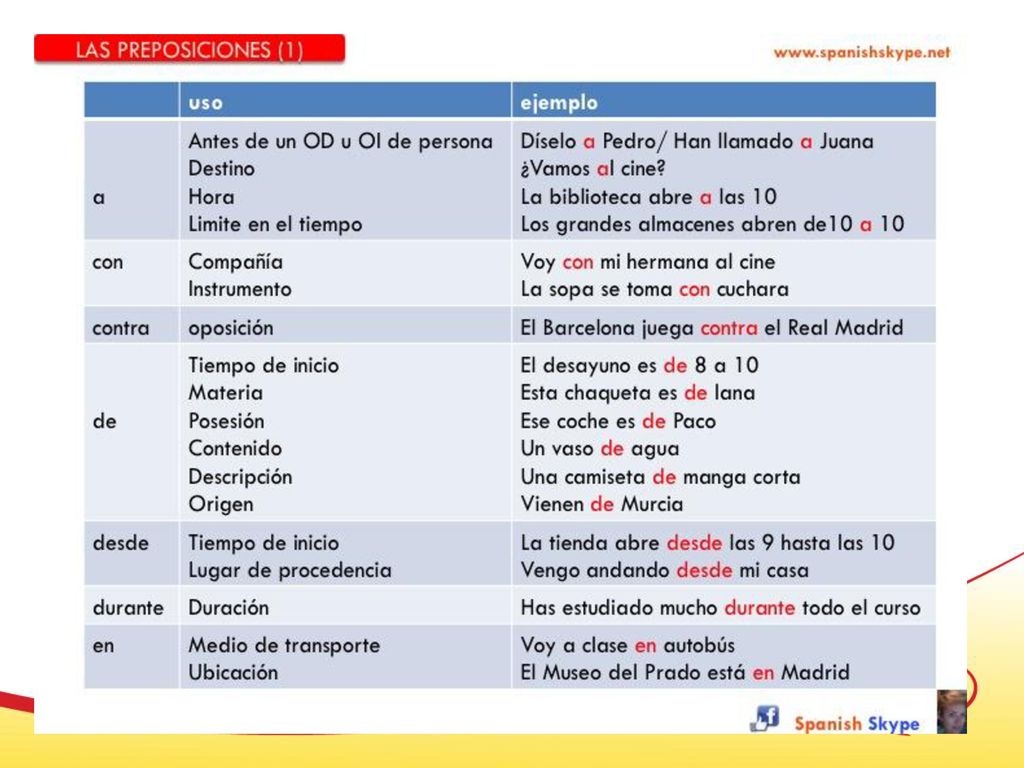 LAS PREPOSICIONES (1)

www.spanishskype.net

| | uso | ejemplo |
|---|---|---|
| a | Antes de un OD u OI de persona<br>Destino<br>Hora<br>Limite en el tiempo | Díselo a Pedro/ Han llamado a Juana<br>¿Vamos al cine?<br>La biblioteca abre a las 10<br>Los grandes almacenes abren de10 a 10 |
| con | Compañía<br>Instrumento | Voy con mi hermana al cine<br>La sopa se toma con cuchara |
| contra | oposición | El Barcelona juega contra el Real Madrid |
| de | Tiempo de inicio<br>Materia<br>Posesión<br>Contenido<br>Descripción<br>Origen | El desayuno es de 8 a 10<br>Esta chaqueta es de lana<br>Ese coche es de Paco<br>Un vaso de agua<br>Una camiseta de manga corta<br>Vienen de Murcia |
| desde | Tiempo de inicio<br>Lugar de procedencia | La tienda abre desde las 9 hasta las 10<br>Vengo andando desde mi casa |
| durante | Duración | Has estudiado mucho durante todo el curso |
| en | Medio de transporte<br>Ubicación | Voy a clase en autobús<br>El Museo del Prado está en Madrid |

Spanish Skype